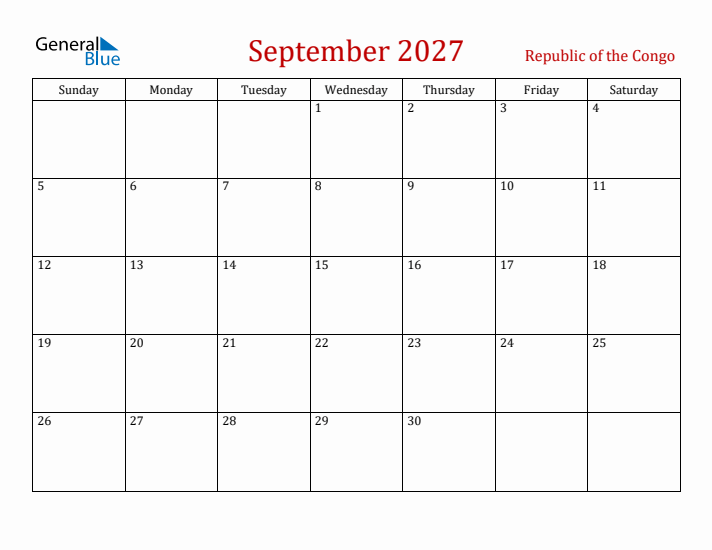 General Blue

September 2027

Republic of the Congo

| Sunday | Monday | Tuesday | Wednesday | Thursday | Friday | Saturday |
|---|---|---|---|---|---|---|
| | | | 1 | 2 | 3 | 4 |
| 5 | 6 | 7 | 8 | 9 | 10 | 11 |
| 12 | 13 | 14 | 15 | 16 | 17 | 18 |
| 19 | 20 | 21 | 22 | 23 | 24 | 25 |
| 26 | 27 | 28 | 29 | 30 | | |